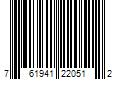 7 61941 22051 2